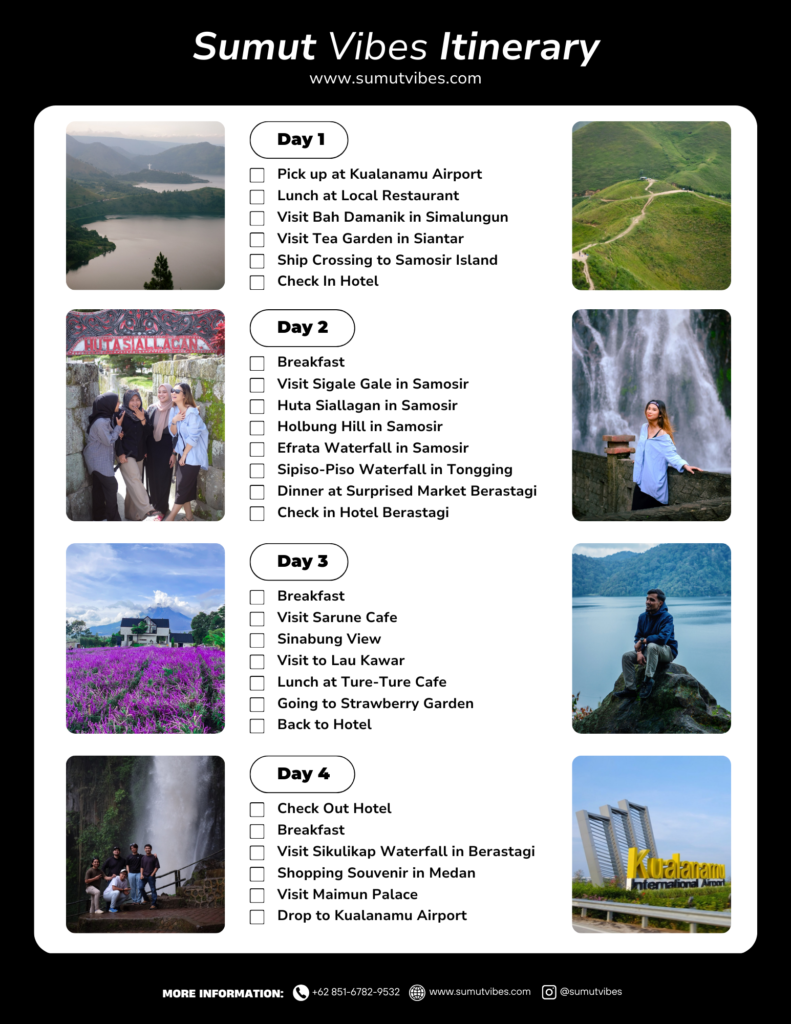 Sumut Vibes Itinerary
www.sumutvibes.com

HUTA SIALLAGAN

Day 1
Pick up at Kualanamu Airport
Lunch at Local Restaurant
Visit Bah Damanik in Simalungun
Visit Tea Garden in Siantar
Ship Crossing to Samosir Island
Check In Hotel

Day 2
Breakfast
Visit Sigale Gale in Samosir
Huta Siallagan in Samosir
Holbung Hill in Samosir
Efrata Waterfall in Samosir
Sipiso-Piso Waterfall in Tongging
Dinner at Surprised Market Berastagi
Check in Hotel Berastagi

Day 3
Breakfast
Visit Sarune Cafe
Sinabung View
Visit to Lau Kawar
Lunch at Ture-Ture Cafe
Going to Strawberry Garden
Back to Hotel

Day 4
Check Out Hotel
Breakfast
Visit Sikulikap Waterfall in Berastagi
Shopping Souvenir in Medan
Visit Maimun Palace
Drop to Kualanamu Airport

Kualanamu International Airport

MORE INFORMATION: +62 851-6782-9532 www.sumutvibes.com @sumutvibes